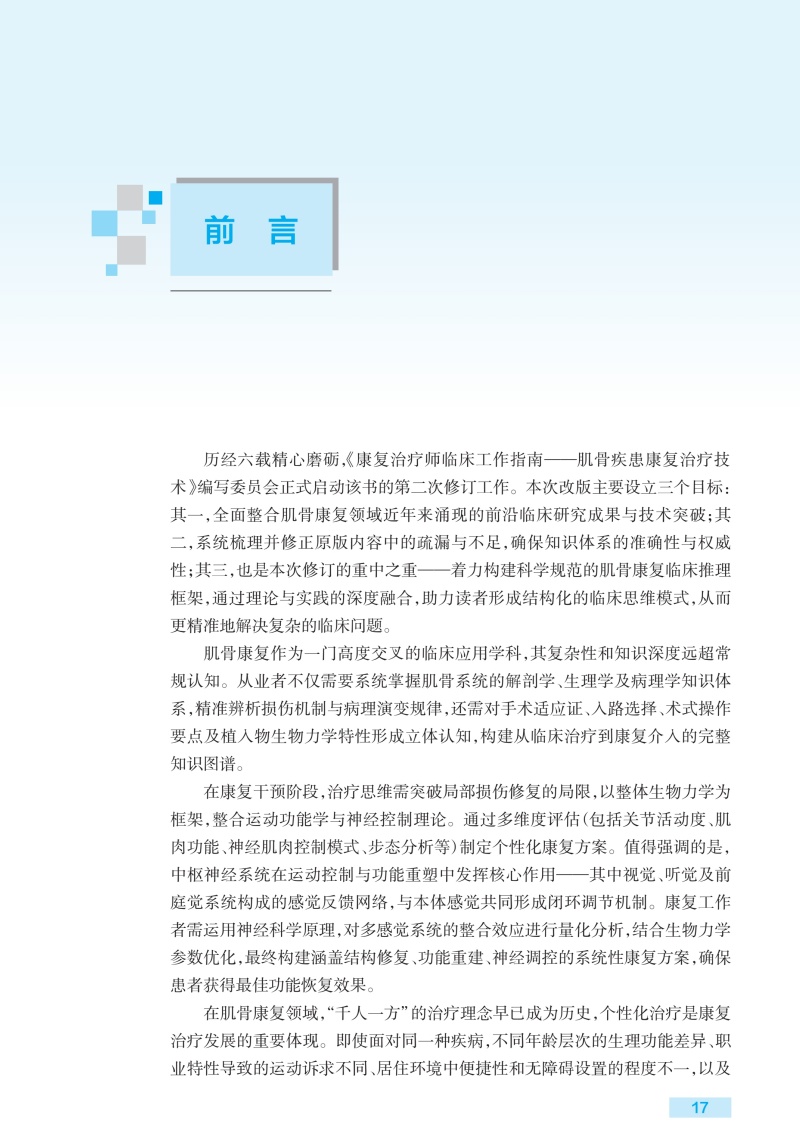 前 言

历经六载精心磨砺,《康复治疗师临床工作指南——肌骨疾患康复治疗技术》编写委员会正式启动该书的第二次修订工作。本次改版主要设立三个目标:其一,全面整合肌骨康复领域近年来涌现的前沿临床研究成果与技术突破;其二,系统梳理并修正原版内容中的疏漏与不足,确保知识体系的准确性与权威性;其三,也是本次修订的重中之重——着力构建科学规范的肌骨康复临床推理框架,通过理论与实践的深度融合,助力读者形成结构化的临床思维模式,从而更精准地解决复杂的临床问题。

肌骨康复作为一门高度交叉的临床应用学科,其复杂性和知识深度远超常规认知。从业者不仅需要系统掌握肌骨系统的解剖学、生理学及病理学知识体系,精准辨析损伤机制与病理演变规律,还需对手术适应证、入路选择、术式操作要点及植入物生物力学特性形成立体认知,构建从临床治疗到康复介入的完整知识图谱。

在康复干预阶段,治疗思维需突破局部损伤修复的局限,以整体生物力学为框架,整合运动功能学与神经控制理论。通过多维度评估(包括关节活动度、肌肉功能、神经肌肉控制模式、步态分析等)制定个性化康复方案。值得强调的是,中枢神经系统在运动控制与功能重塑中发挥核心作用——其中视觉、听觉及前庭觉系统构成的感觉反馈网络,与本体感觉共同形成闭环调节机制。康复工作者需运用神经科学原理,对多感觉系统的整合效应进行量化分析,结合生物力学参数优化,最终构建涵盖结构修复、功能重建、神经调控的系统性康复方案,确保患者获得最佳功能恢复效果。

在肌骨康复领域,“千人一方”的治疗理念早已成为历史,个性化治疗是康复治疗发展的重要体现。即使面对同一种疾病,不同年龄层次的生理功能差异、职业特性导致的运动诉求不同、居住环境中便捷性和无障碍设置的程度不一,以及

17